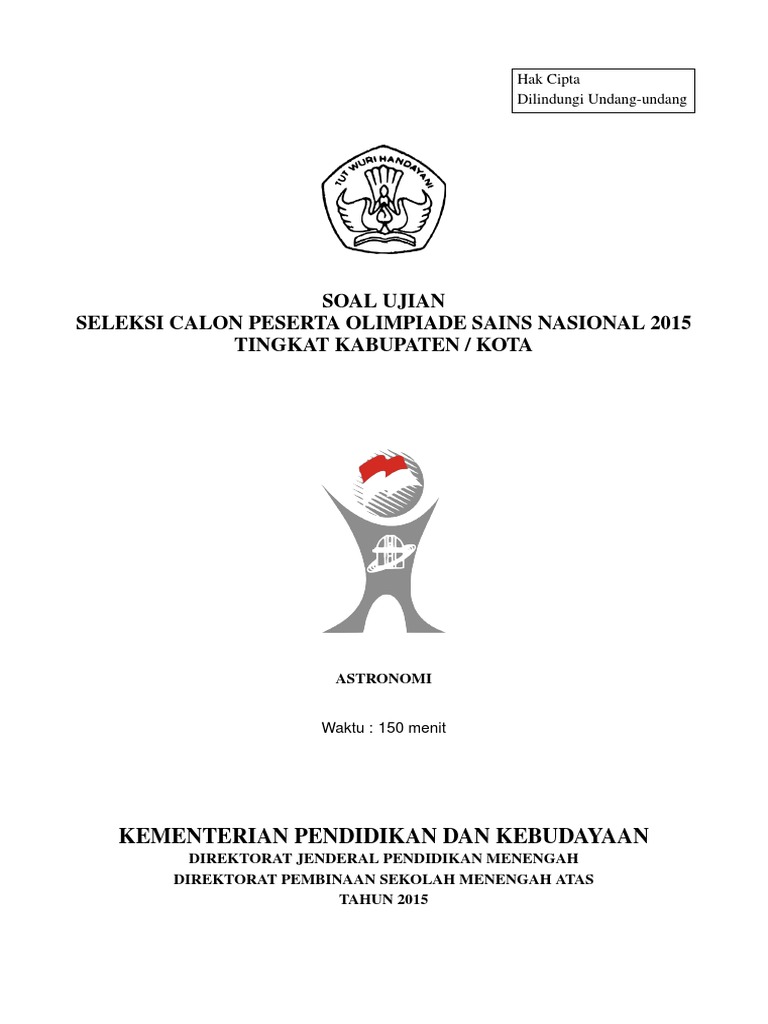 Hak Cipta
Dilindungi Undang-undang

TUT WURI HANDAYANI

SOAL UJIAN
SELEKSI CALON PESERTA OLIMPIADE SAINS NASIONAL 2015
TINGKAT KABUPATEN / KOTA

ASTRONOMI

Waktu : 150 menit

KEMENTERIAN PENDIDIKAN DAN KEBUDAYAAN
DIREKTORAT JENDERAL PENDIDIKAN MENENGAH
DIREKTORAT PEMBINAAN SEKOLAH MENENGAH ATAS
TAHUN 2015